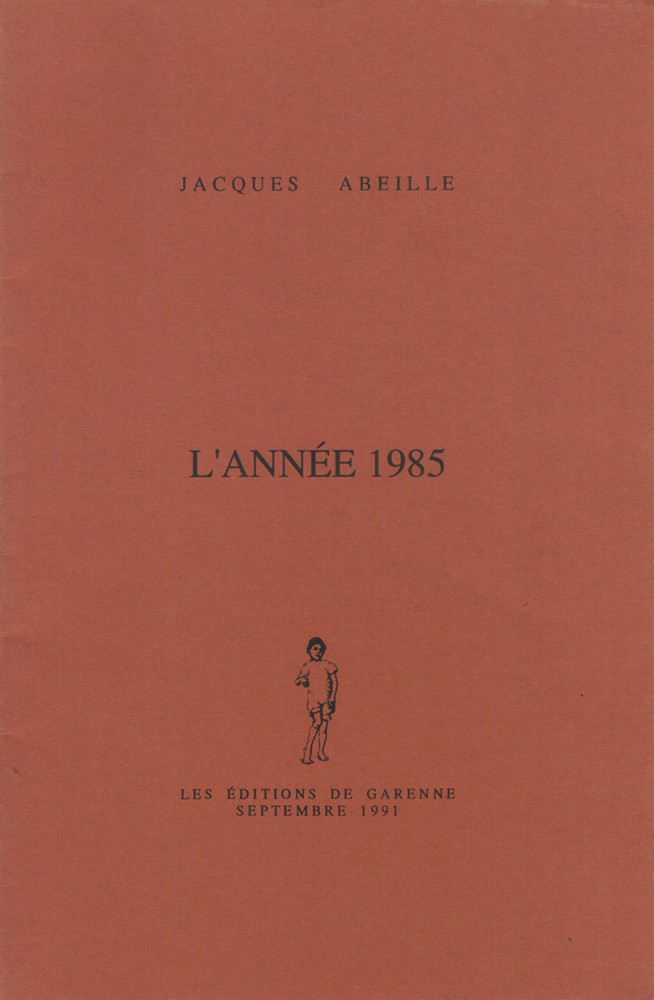 JACQUES ABEILLE

L'ANNÉE 1985

LES ÉDITIONS DE GARENNE
SEPTEMBRE 1991